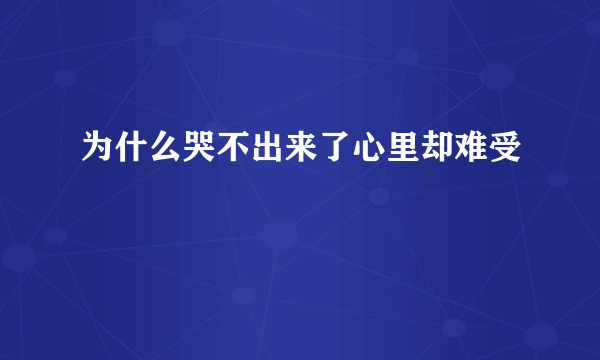 为什么哭不出来了心里却难受